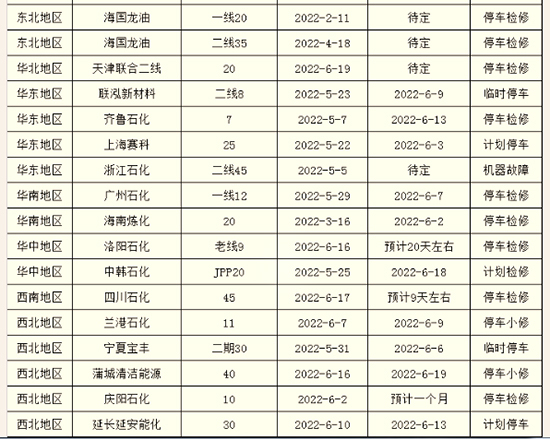 | 东北地区 | 海国龙油 | 一线20 | 2022-2-11 | 待定 | 停车检修 |
|---|---|---|---|---|---|
| 东北地区 | 海国龙油 | 二线35 | 2022-4-18 | 待定 | 停车检修 |
| 华北地区 | 天津联合二线 | 20 | 2022-6-19 | 待定 | 停车检修 |
| 华东地区 | 联泓新材料 | 二线8 | 2022-5-23 | 2022-6-9 | 临时停车 |
| 华东地区 | 齐鲁石化 | 7 | 2022-5-7 | 2022-6-13 | 停车检修 |
| 华东地区 | 上海赛科 | 25 | 2022-5-22 | 2022-6-3 | 计划停车 |
| 华东地区 | 浙江石化 | 二线45 | 2022-5-5 | 待定 | 机器故障 |
| 华南地区 | 广州石化 | 一线12 | 2022-5-29 | 2022-6-7 | 停车检修 |
| 华南地区 | 海南炼化 | 20 | 2022-3-16 | 2022-6-2 | 停车检修 |
| 华中地区 | 洛阳石化 | 老线9 | 2022-6-16 | 预计20天左右 | 停车检修 |
| 华中地区 | 中韩石化 | JPP20 | 2022-5-25 | 2022-6-18 | 计划检修 |
| 西南地区 | 四川石化 | 45 | 2022-6-17 | 预计9天左右 | 停车检修 |
| 西北地区 | 兰港石化 | 11 | 2022-6-7 | 2022-6-9 | 停车小修 |
| 西北地区 | 宁夏宝丰 | 二期30 | 2022-5-31 | 2022-6-6 | 临时停车 |
| 西北地区 | 蒲城清洁能源 | 40 | 2022-6-16 | 2022-6-19 | 停车小修 |
| 西北地区 | 庆阳石化 | 10 | 2022-6-2 | 预计一个月 | 停车检修 |
| 西北地区 | 延长延安能化 | 30 | 2022-6-10 | 2022-6-13 | 计划停车 |